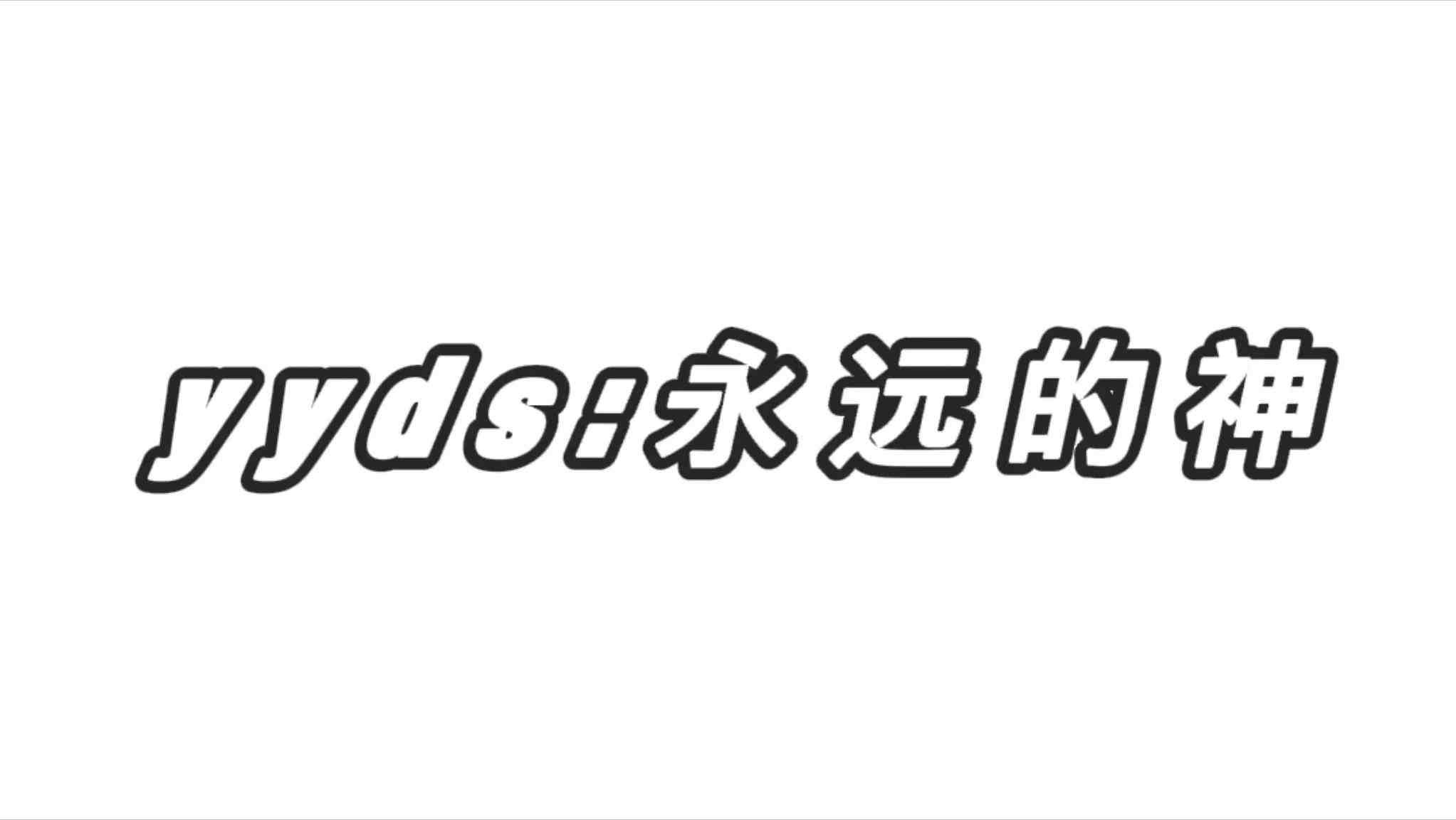 yyds:永远的神